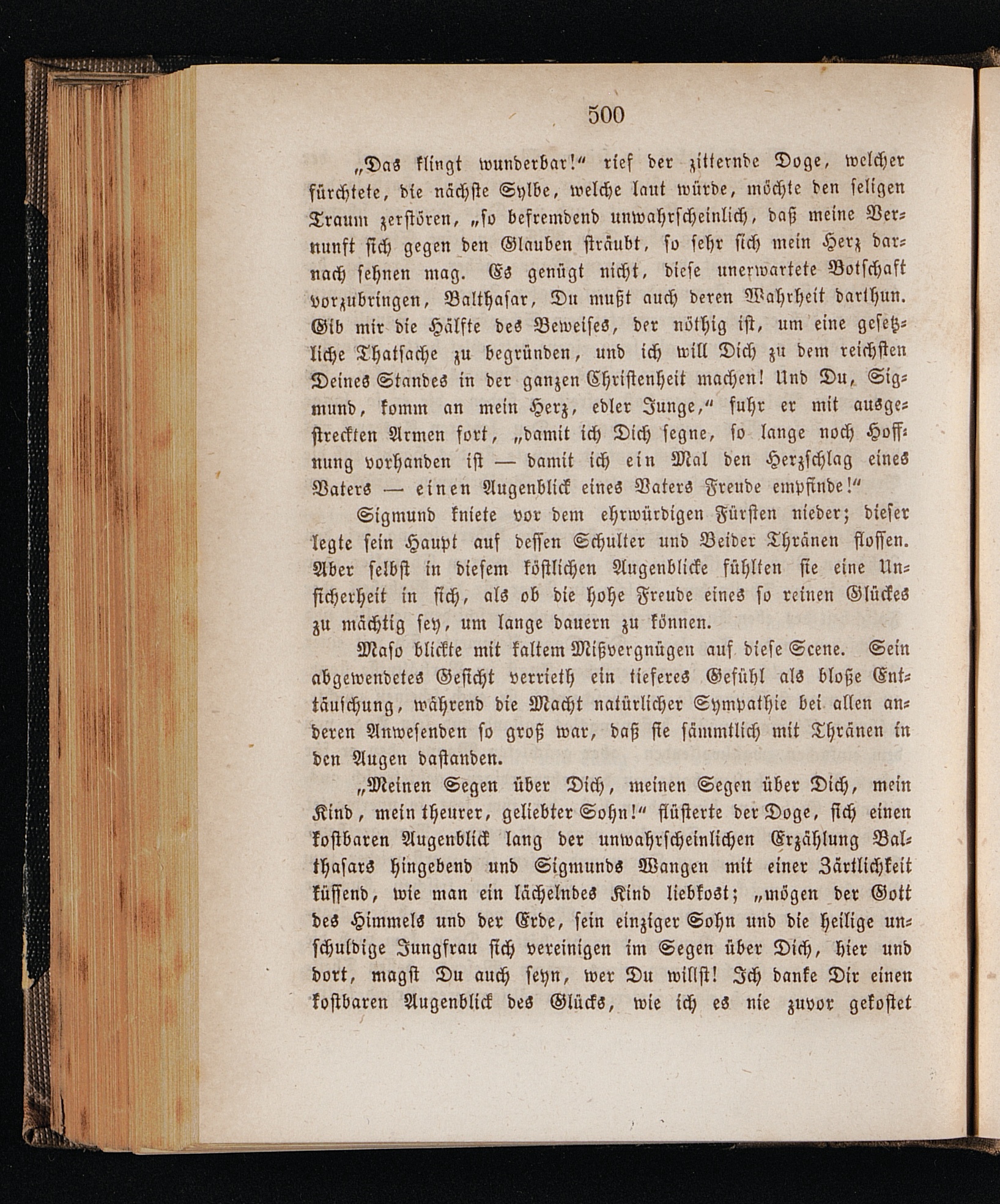 500

„Das klingt wunderbar!“ rief der zitternde Doge, welcher fürchtete, die nächste Sylbe, welche laut würde, möchte den seligen Traum zerstören, „so befremdend unwahrscheinlich, daß meine Vernunft sich gegen den Glauben sträubt, so sehr sich mein Herz darnach sehnen mag. Es genügt nicht, diese unerwartete Botschaft vorzubringen, Balthasar, Du mußt auch deren Wahrheit darthun. Gib mir die Hälfte des Beweises, der nöthig ist, um eine gesetzliche Thatsache zu begründen, und ich will Dich zu dem reichsten Deines Standes in der ganzen Christenheit machen! Und Du, Sigmund, komm an mein Herz, edler Junge,“ fuhr er mit ausgestreckten Armen fort, „damit ich Dich segne, so lange noch Hoffnung vorhanden ist — damit ich ein Mal den Herzschlag eines Vaters — einen Augenblick eines Vaters Freude empfinde!“

Sigmund kniete vor dem ehrwürdigen Fürsten nieder; dieser legte sein Haupt auf dessen Schulter und Beider Thränen flossen. Aber selbst in diesem köstlichen Augenblicke fühlten sie eine Unsicherheit in sich, als ob die hohe Freude eines so reinen Glückes zu mächtig sey, um lange dauern zu können.

Maso blickte mit kaltem Mißvergnügen auf diese Scene. Sein abgewendetes Gesicht verrieth ein tieferes Gefühl als bloße Enttäuschung, während die Macht natürlicher Sympathie bei allen anderen Anwesenden so groß war, daß sie sämmtlich mit Thränen in den Augen dastanden.

„Meinen Segen über Dich, meinen Segen über Dich, mein Kind, mein theurer, geliebter Sohn!“ flüsterte der Doge, sich einen kostbaren Augenblick lang der unwahrscheinlichen Erzählung Balthasars hingebend und Sigmunds Wangen mit einer Zärtlichkeit küssend, wie man ein lächelndes Kind liebkost; „mögen der Gott des Himmels und der Erde, sein einziger Sohn und die heilige unschuldige Jungfrau sich vereinigen im Segen über Dich, hier und dort, magst Du auch seyn, wer Du willst! Ich danke Dir einen kostbaren Augenblick des Glücks, wie ich es nie zuvor gekostet